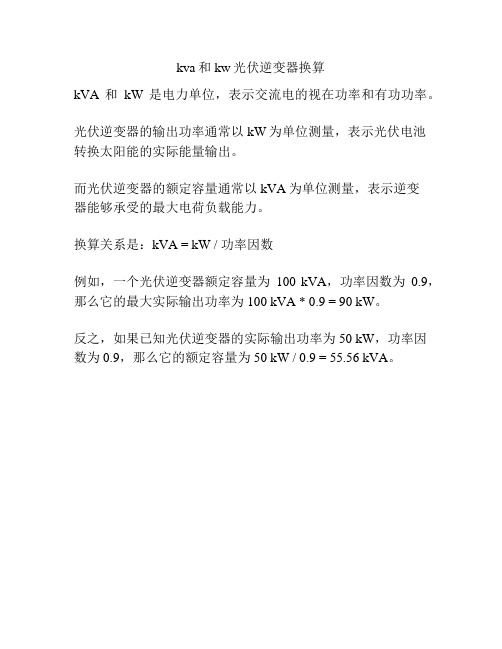 kva 和 kw 光伏逆变器换算

kVA 和 kW 是电力单位，表示交流电的视在功率和有功功率。

光伏逆变器的输出功率通常以 kW 为单位测量，表示光伏电池转换太阳能的实际能量输出。

而光伏逆变器的额定容量通常以 kVA 为单位测量，表示逆变器能够承受的最大电荷负载能力。

换算关系是：kVA = kW / 功率因数

例如，一个光伏逆变器额定容量为 100 kVA，功率因数为 0.9，那么它的最大实际输出功率为 100 kVA * 0.9 = 90 kW。

反之，如果已知光伏逆变器的实际输出功率为 50 kW，功率因数为 0.9，那么它的额定容量为 50 kW / 0.9 = 55.56 kVA。